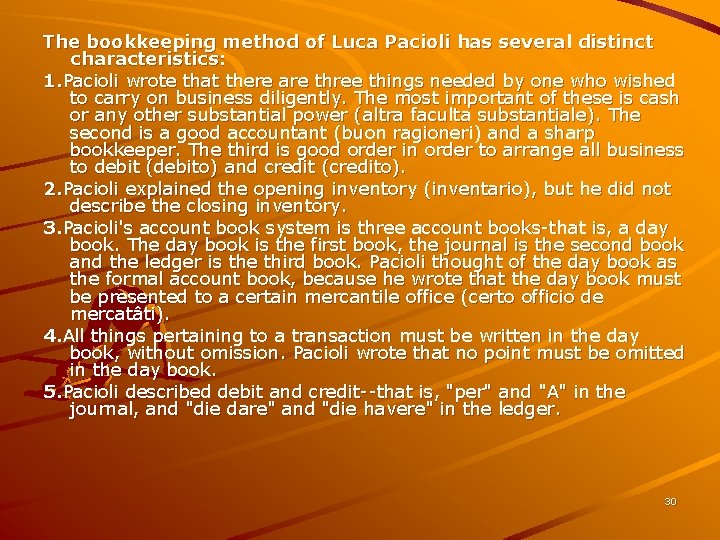 The bookkeeping method of Luca Pacioli has several distinct characteristics:

1.Pacioli wrote that there are three things needed by one who wished to carry on business diligently. The most important of these is cash or any other substantial power (altra faculta substantiale). The second is a good accountant (buon ragioneri) and a sharp bookkeeper. The third is good order in order to arrange all business to debit (debito) and credit (credito).

2.Pacioli explained the opening inventory (inventario), but he did not describe the closing inventory.

3.Pacioli's account book system is three account books-that is, a day book. The day book is the first book, the journal is the second book and the ledger is the third book. Pacioli thought of the day book as the formal account book, because he wrote that the day book must be presented to a certain mercantile office (certo officio de mercatâti).

4.All things pertaining to a transaction must be written in the day book, without omission. Pacioli wrote that no point must be omitted in the day book.

5.Pacioli described debit and credit--that is, "per" and "A" in the journal, and "die dare" and "die havere" in the ledger.

30